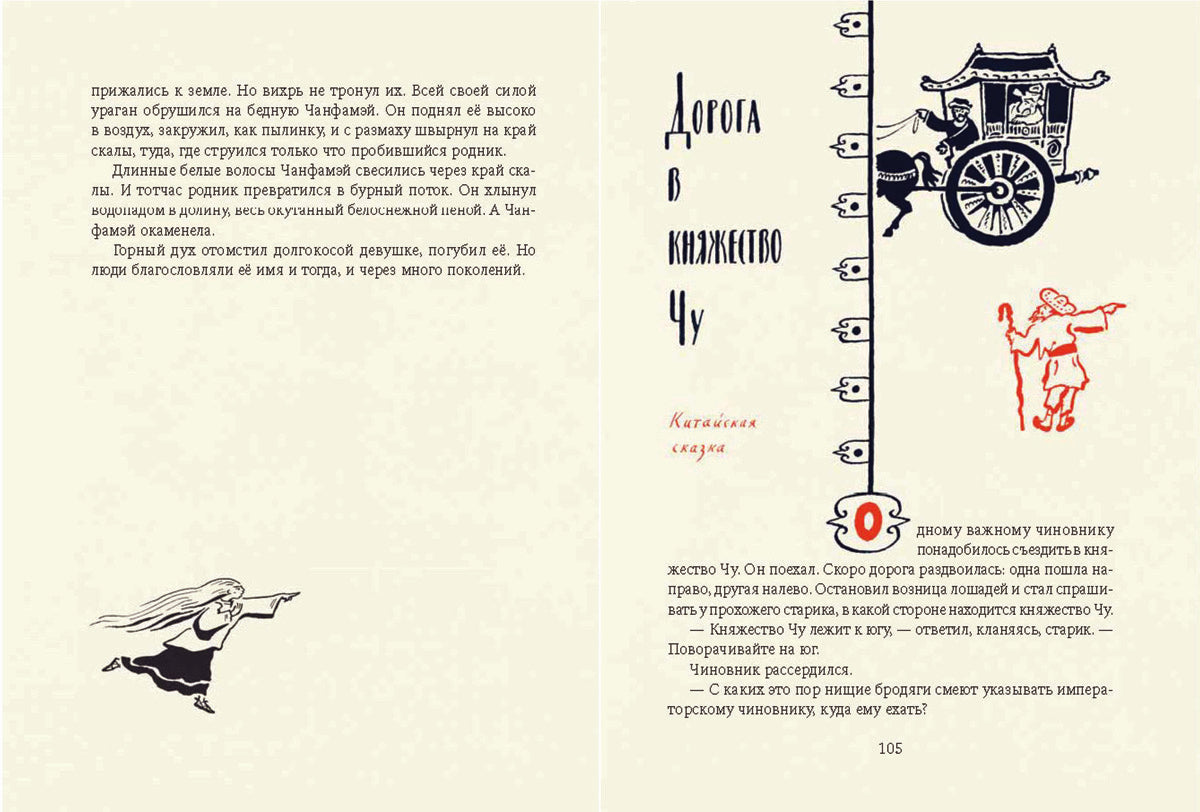 прижались к земле. Но вихрь не тронул их. Всей своей силой ураган обрушился на бедную Чанфамэй. Он поднял её высоко в воздух, закружил, как пылинку, и с размаху швырнул на край скалы, туда, где струился только что пробившийся родник.

Длинные белые волосы Чанфамэй свесились через край скалы. И тотчас родник превратился в бурный поток. Он хлынул водопадом в долину, весь окутанный белоснежной пеной. А Чанфамэй окаменела.

Горный дух отомстил долгокосой девушке, погубил её. Но люди благословляли её имя и тогда, и через много поколений.

Дорога в княжество Чу

Китайская сказка

Одному важному чиновнику понадобилось съездить в княжество Чу. Он поехал. Скоро дорога раздвоилась: одна пошла направо, другая налево. Остановил возница лошадей и стал спрашивать у прохожего старика, в какой стороне находится княжество Чу.

— Княжество Чу лежит к югу, — ответил, кланяясь, старик. — Поворачивайте на юг.

Чиновник рассердился.

— С каких это пор нищие бродяги смеют указывать императорскому чиновнику, куда ему ехать?

105